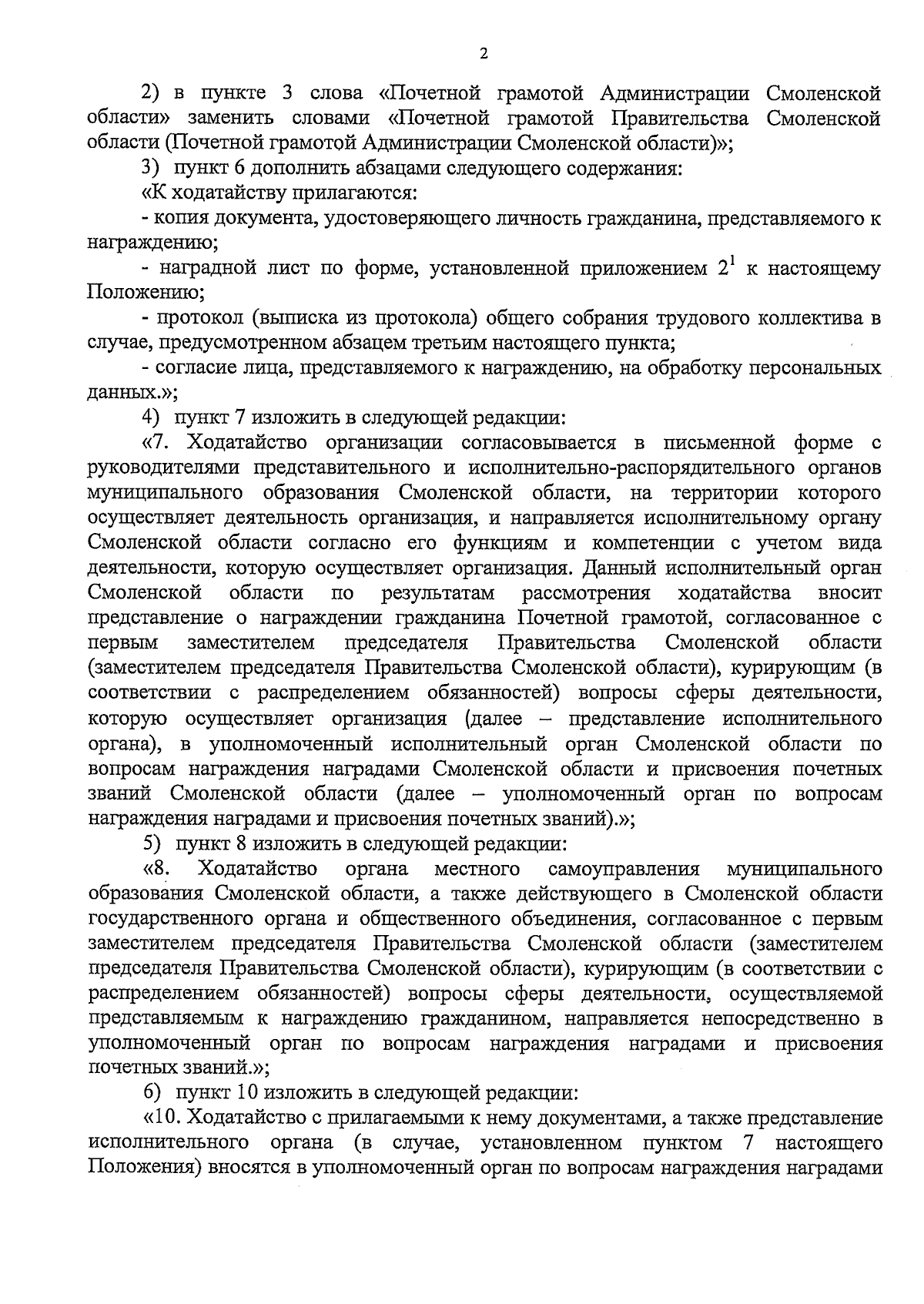 2

2) в пункте 3 слова «Почетной грамотой Администрации Смоленской области» заменить словами «Почетной грамотой Правительства Смоленской области (Почетной грамотой Администрации Смоленской области)»;

3) пункт 6 дополнить абзацами следующего содержания:

«К ходатайству прилагаются:

- копия документа, удостоверяющего личность гражданина, представляемого к награждению;

- наградной лист по форме, установленной приложением $2^1$ к настоящему Положению;

- протокол (выписка из протокола) общего собрания трудового коллектива в случае, предусмотренном абзацем третьим настоящего пункта;

- согласие лица, представляемого к награждению, на обработку персональных данных.»;

4) пункт 7 изложить в следующей редакции:

«7. Ходатайство организации согласовывается в письменной форме с руководителями представительного и исполнительно-распорядительного органов муниципального образования Смоленской области, на территории которого осуществляет деятельность организация, и направляется исполнительному органу Смоленской области согласно его функциям и компетенции с учетом вида деятельности, которую осуществляет организация. Данный исполнительный орган Смоленской области по результатам рассмотрения ходатайства вносит представление о награждении гражданина Почетной грамотой, согласованное с первым заместителем председателя Правительства Смоленской области (заместителем председателя Правительства Смоленской области), курирующим (в соответствии с распределением обязанностей) вопросы сферы деятельности, которую осуществляет организация (далее – представление исполнительного органа), в уполномоченный исполнительный орган Смоленской области по вопросам награждения наградами Смоленской области и присвоения почетных званий Смоленской области (далее – уполномоченный орган по вопросам награждения наградами и присвоения почетных званий).»;

5) пункт 8 изложить в следующей редакции:

«8. Ходатайство органа местного самоуправления муниципального образования Смоленской области, а также действующего в Смоленской области государственного органа и общественного объединения, согласованное с первым заместителем председателя Правительства Смоленской области (заместителем председателя Правительства Смоленской области), курирующим (в соответствии с распределением обязанностей) вопросы сферы деятельности, осуществляемой представляемым к награждению гражданином, направляется непосредственно в уполномоченный орган по вопросам награждения наградами и присвоения почетных званий.»;

6) пункт 10 изложить в следующей редакции:

«10. Ходатайство с прилагаемыми к нему документами, а также представление исполнительного органа (в случае, установленном пунктом 7 настоящего Положения) вносятся в уполномоченный орган по вопросам награждения наградами